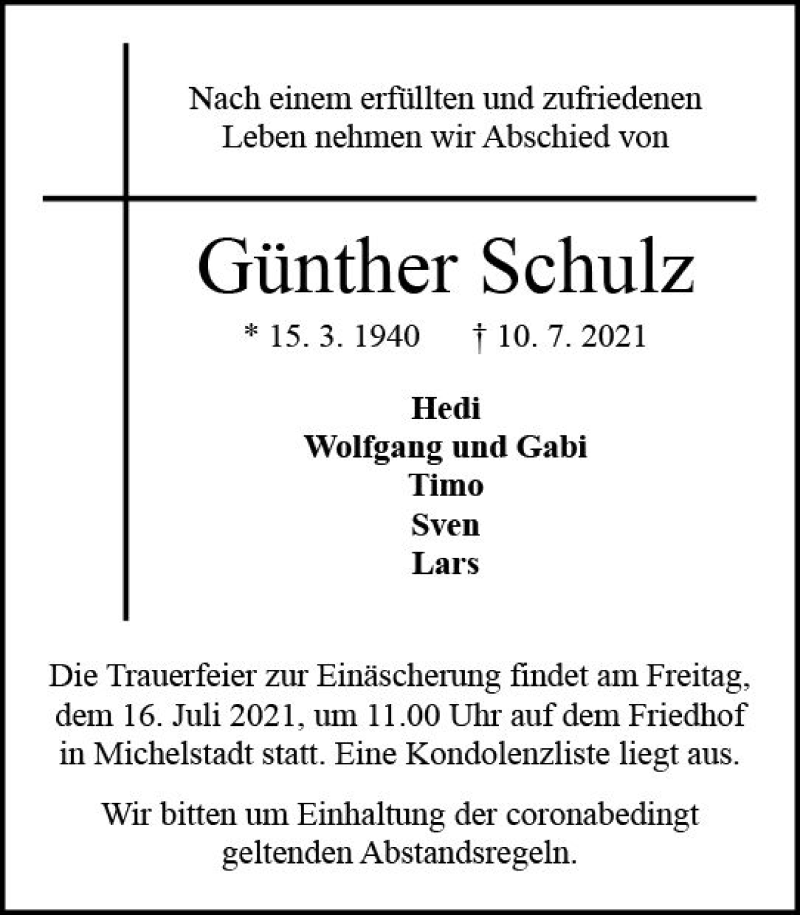 Nach einem erfüllten und zufriedenen Leben nehmen wir Abschied von

Günther Schulz

* 15. 3. 1940 † 10. 7. 2021

Hedi
Wolfgang und Gabi
Timo
Sven
Lars

Die Trauerfeier zur Einäscherung findet am Freitag, dem 16. Juli 2021, um 11.00 Uhr auf dem Friedhof in Michelstadt statt. Eine Kondolenzliste liegt aus.

Wir bitten um Einhaltung der coronabedingt geltenden Abstandsregeln.